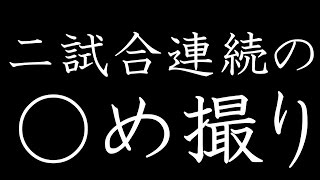 二試合連続の
○め撮り